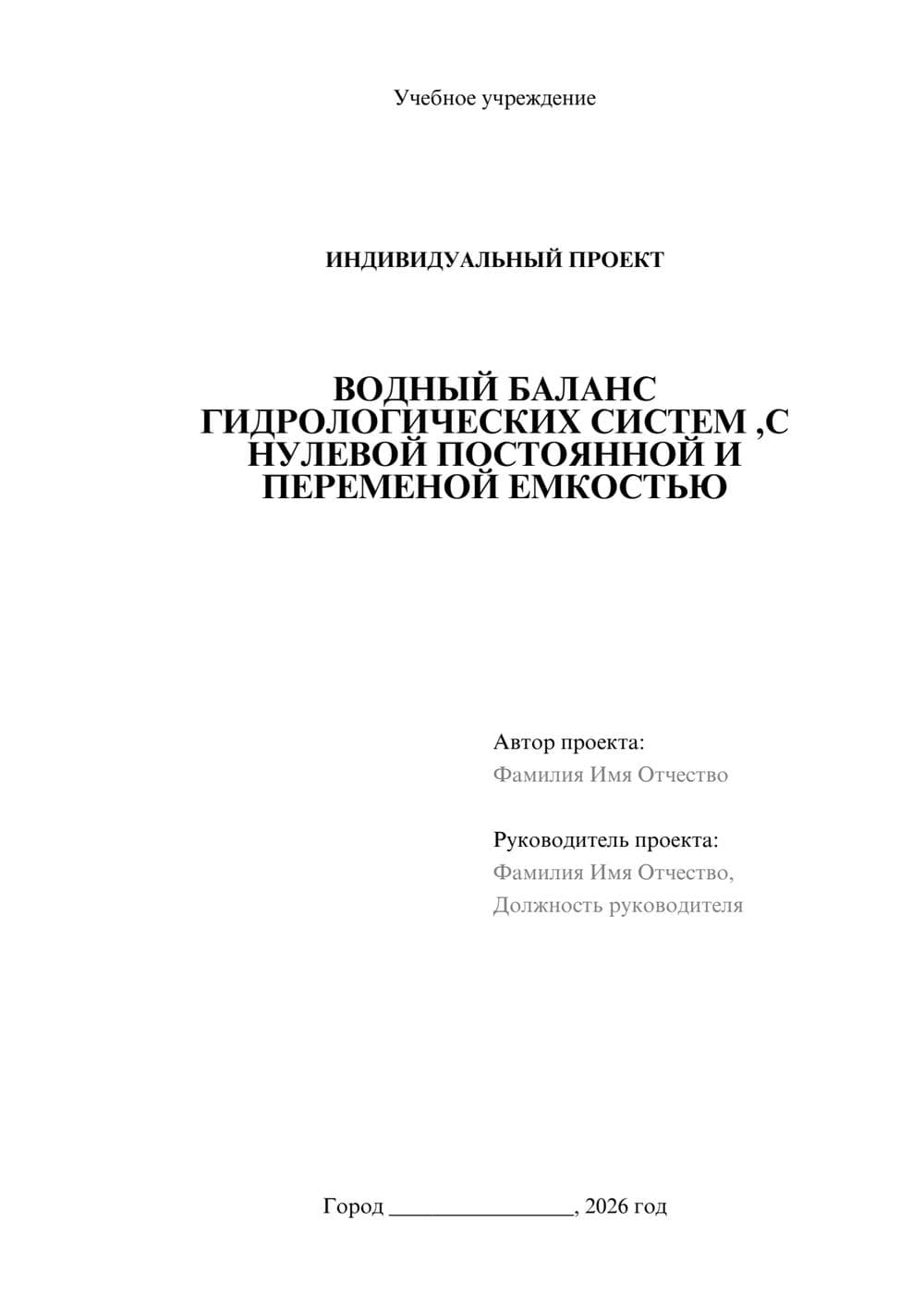 Учебное учреждение

ИНДИВИДУАЛЬНЫЙ ПРОЕКТ

ВОДНЫЙ БАЛАНС ГИДРОЛОГИЧЕСКИХ СИСТЕМ ,С НУЛЕВОЙ ПОСТОЯННОЙ И ПЕРЕМЕНОЙ ЕМКОСТЬЮ

Автор проекта:
Фамилия Имя Отчество

Руководитель проекта:
Фамилия Имя Отчество,
Должность руководителя

Город ________________, 2026 год